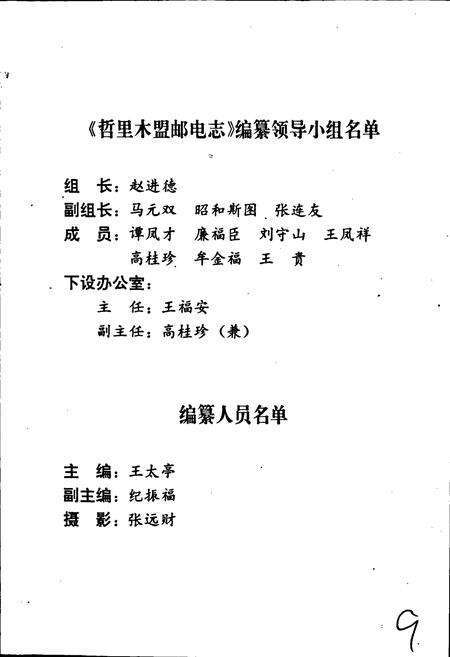 《哲里木盟邮电志》编纂领导小组名单

组　长：赵进德
副组长：马元双　昭和斯图　张连友
成　员：谭凤才　廉福臣　刘守山　王凤祥
　　　　高桂珍　牟金福　王　贵
下设办公室：
　　主　任：王福安
　　副主任：高桂珍（兼）

编纂人员名单

主　编：王太亭
副主编：纪振福
摄　影：张远财

9